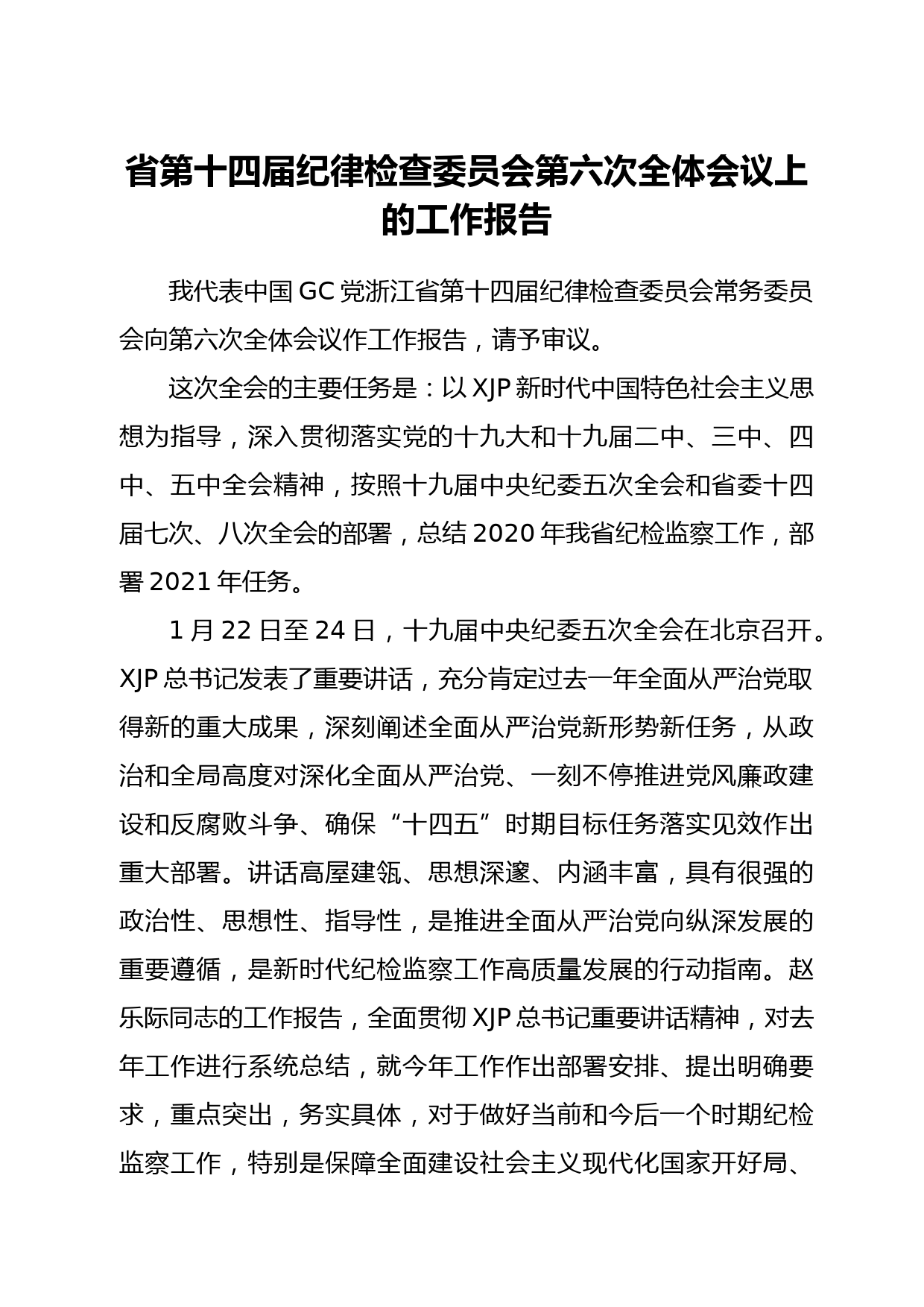 省第十四届纪律检查委员会第六次全体会议上的工作报告

我代表中国 GC 党浙江省第十四届纪律检查委员会常务委员会向第六次全体会议作工作报告，请予审议。

这次全会的主要任务是：以 XJP 新时代中国特色社会主义思想为指导，深入贯彻落实党的十九大和十九届二中、三中、四中、五中全会精神，按照十九届中央纪委五次全会和省委十四届七次、八次全会的部署，总结 2020 年我省纪检监察工作，部署 2021 年任务。

1 月 22 日至 24 日，十九届中央纪委五次全会在北京召开。XJP 总书记发表了重要讲话，充分肯定过去一年全面从严治党取得新的重大成果，深刻阐述全面从严治党新形势新任务，从政治和全局高度对深化全面从严治党、一刻不停推进党风廉政建设和反腐败斗争、确保“十四五”时期目标任务落实见效作出重大部署。讲话高屋建瓴、思想深邃、内涵丰富，具有很强的政治性、思想性、指导性，是推进全面从严治党向纵深发展的重要遵循，是新时代纪检监察工作高质量发展的行动指南。赵乐际同志的工作报告，全面贯彻 XJP 总书记重要讲话精神，对去年工作进行系统总结，就今年工作作出部署安排、提出明确要求，重点突出，务实具体，对于做好当前和今后一个时期纪检监察工作，特别是保障全面建设社会主义现代化国家开好局、